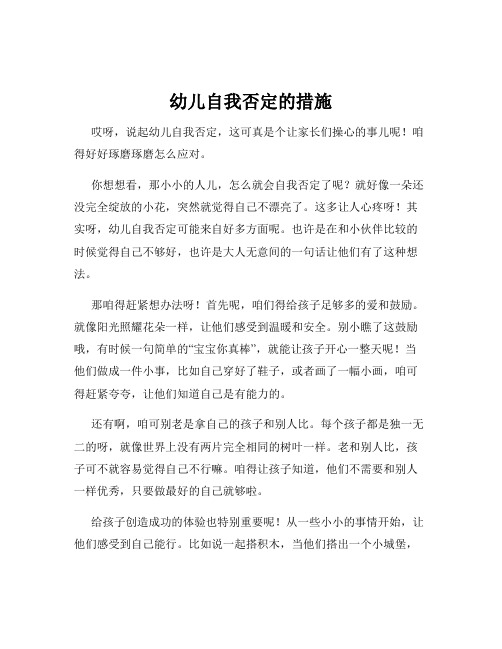 幼儿自我否定的措施

哎呀，说起幼儿自我否定，这可真是个让家长们操心的事儿呢！咱得好好琢磨琢磨怎么应对。

你想想看，那小小的人儿，怎么就会自我否定了呢？就好像一朵还没完全绽放的小花，突然就觉得自己不漂亮了。这多让人心疼呀！其实呀，幼儿自我否定可能来自好多方面呢。也许是在和小伙伴比较的时候觉得自己不够好，也许是大人无意间的一句话让他们有了这种想法。

那咱得赶紧想办法呀！首先呢，咱们得给孩子足够多的爱和鼓励。就像阳光照耀花朵一样，让他们感受到温暖和安全。别小瞧了这鼓励哦，有时候一句简单的“宝宝你真棒”，就能让孩子开心一整天呢！当他们做成一件小事，比如自己穿好了鞋子，或者画了一幅小画，咱可得赶紧夸夸，让他们知道自己是有能力的。

还有啊，咱可别老是拿自己的孩子和别人比。每个孩子都是独一无二的呀，就像世界上没有两片完全相同的树叶一样。老和别人比，孩子可不就容易觉得自己不行嘛。咱得让孩子知道，他们不需要和别人一样优秀，只要做最好的自己就够啦。

给孩子创造成功的体验也特别重要呢！从一些小小的事情开始，让他们感受到自己能行。比如说一起搭积木，当他们搭出一个小城堡，